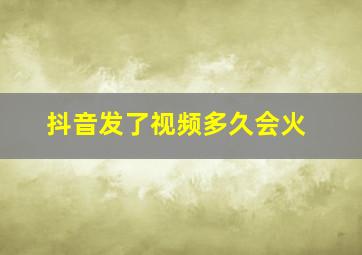 抖音发了视频多久会火